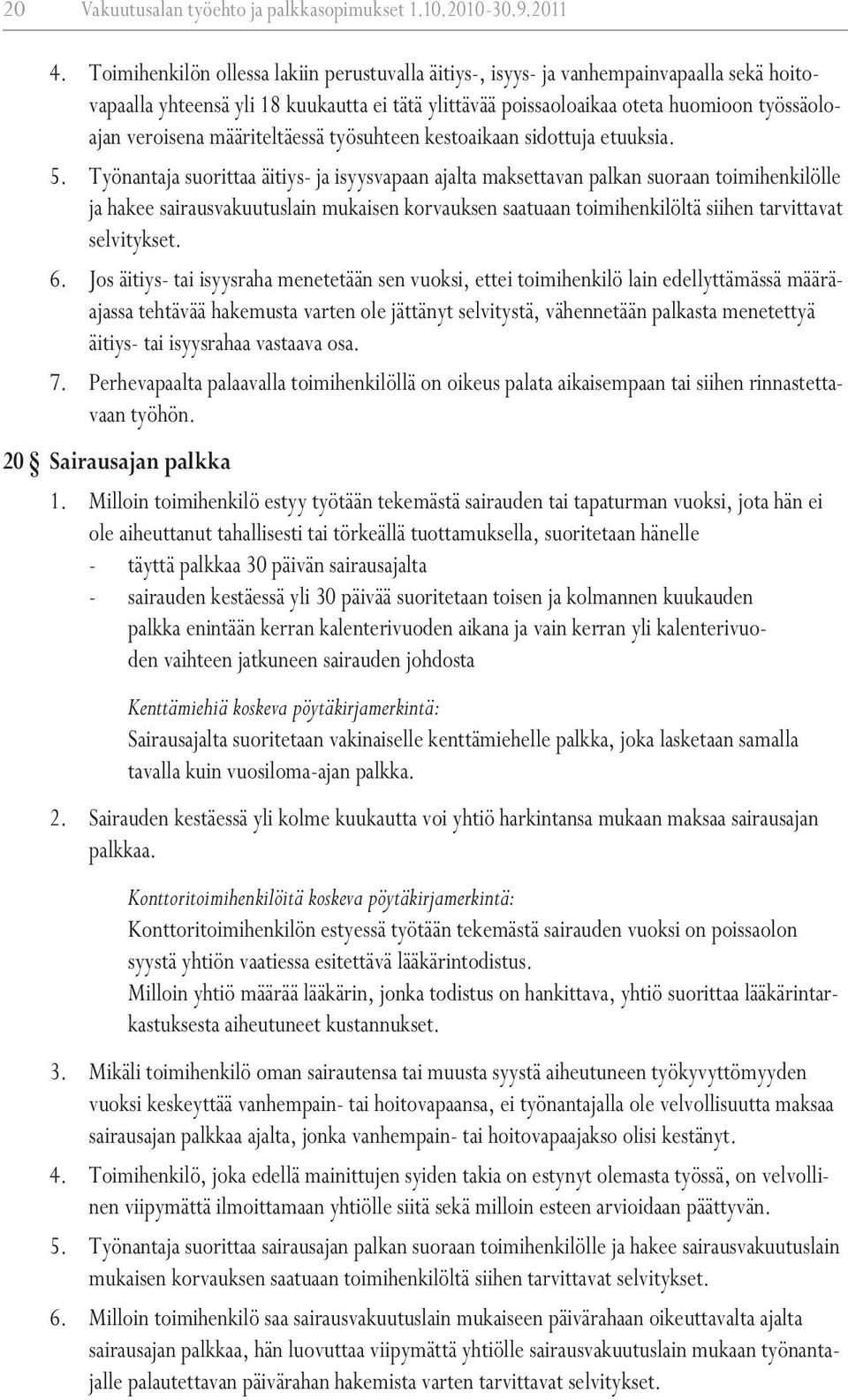 20 Vakuutusalan työehto ja palkkasopimukset 1.10.2010-30.9.2011

4. Toimihenkilön ollessa lakiin perustuvalla äitiys-, isyys- ja vanhempainvapaalla sekä hoitovapaalla yhteensä yli 18 kuukautta ei tätä ylittävää poissaoloaikaa oteta huomioon työssäoloajan veroisena määriteltäessä työsuhteen kestoaikaan sidottuja etuuksia.

5. Työnantaja suorittaa äitiys- ja isyysvapaan ajalta maksettavan palkan suoraan toimihenkilölle ja hakee sairausvakuutuslain mukaisen korvauksen saatuaan toimihenkilöltä siihen tarvittavat selvitykset.

6. Jos äitiys- tai isyysraha menetetään sen vuoksi, ettei toimihenkilö lain edellyttämässä määräajassa tehtävää hakemusta varten ole jättänyt selvitystä, vähennetään palkasta menetettyä äitiys- tai isyysrahaa vastaava osa.

7. Perhevapaalta palaavalla toimihenkilöllä on oikeus palata aikaisempaan tai siihen rinnastettavaan työhön.

20 § Sairausajan palkka

1. Milloin toimihenkilö estyy työtään tekemästä sairauden tai tapaturman vuoksi, jota hän ei ole aiheuttanut tahallisesti tai törkeällä tuottamuksella, suoritetaan hänelle
- täyttä palkkaa 30 päivän sairausajalta
- sairauden kestäessä yli 30 päivää suoritetaan toisen ja kolmannen kuukauden palkka enintään kerran kalenterivuoden aikana ja vain kerran yli kalenterivuoden vaihteen jatkuneen sairauden johdosta

Kenttämiehiä koskeva pöytäkirjamerkintä:
Sairausajalta suoritetaan vakinaiselle kenttämiehelle palkka, joka lasketaan samalla tavalla kuin vuosiloma-ajan palkka.

2. Sairauden kestäessä yli kolme kuukautta voi yhtiö harkintansa mukaan maksaa sairausajan palkkaa.

Konttoritoimihenkilöitä koskeva pöytäkirjamerkintä:
Konttoritoimihenkilön estyessä työtään tekemästä sairauden vuoksi on poissaolon syystä yhtiön vaatiessa esitettävä lääkärintodistus.
Milloin yhtiö määrää lääkärin, jonka todistus on hankittava, yhtiö suorittaa lääkärintarkastuksesta aiheutuneet kustannukset.

3. Mikäli toimihenkilö oman sairautensa tai muusta syystä aiheutuneen työkyvyttömyyden vuoksi keskeyttää vanhempain- tai hoitovapaansa, ei työnantajalla ole velvollisuutta maksaa sairausajan palkkaa ajalta, jonka vanhempain- tai hoitovapaajakso olisi kestänyt.

4. Toimihenkilö, joka edellä mainittujen syiden takia on estynyt olemasta työssä, on velvollinen viipymättä ilmoittamaan yhtiölle siitä sekä milloin esteen arvioidaan päättyvän.

5. Työnantaja suorittaa sairausajan palkan suoraan toimihenkilölle ja hakee sairausvakuutuslain mukaisen korvauksen saatuaan toimihenkilöltä siihen tarvittavat selvitykset.

6. Milloin toimihenkilö saa sairausvakuutuslain mukaiseen päivärahaan oikeuttavalta ajalta sairausajan palkkaa, hän luovuttaa viipymättä yhtiölle sairausvakuutuslain mukaan työnantajalle palautettavan päivärahan hakemista varten tarvittavat selvitykset.